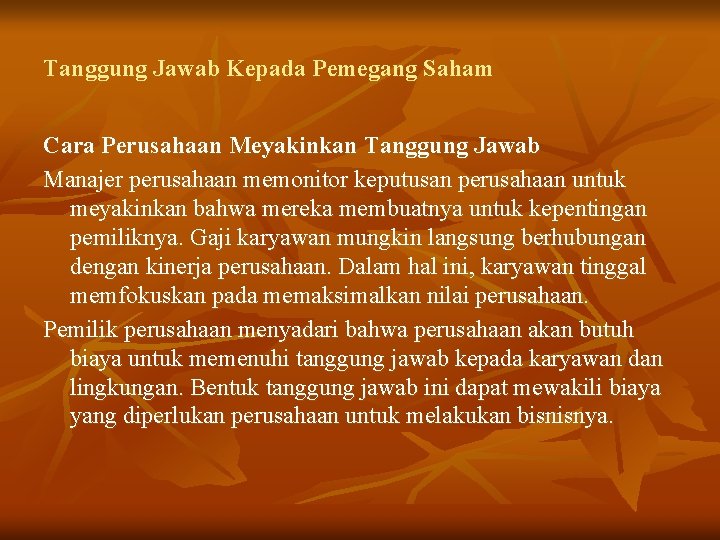 Tanggung Jawab Kepada Pemegang Saham

Cara Perusahaan Meyakinkan Tanggung Jawab

Manajer perusahaan memonitor keputusan perusahaan untuk meyakinkan bahwa mereka membuatnya untuk kepentingan pemiliknya. Gaji karyawan mungkin langsung berhubungan dengan kinerja perusahaan. Dalam hal ini, karyawan tinggal memfokuskan pada memaksimalkan nilai perusahaan.

Pemilik perusahaan menyadari bahwa perusahaan akan butuh biaya untuk memenuhi tanggung jawab kepada karyawan dan lingkungan. Bentuk tanggung jawab ini dapat mewakili biaya yang diperlukan perusahaan untuk melakukan bisnisnya.